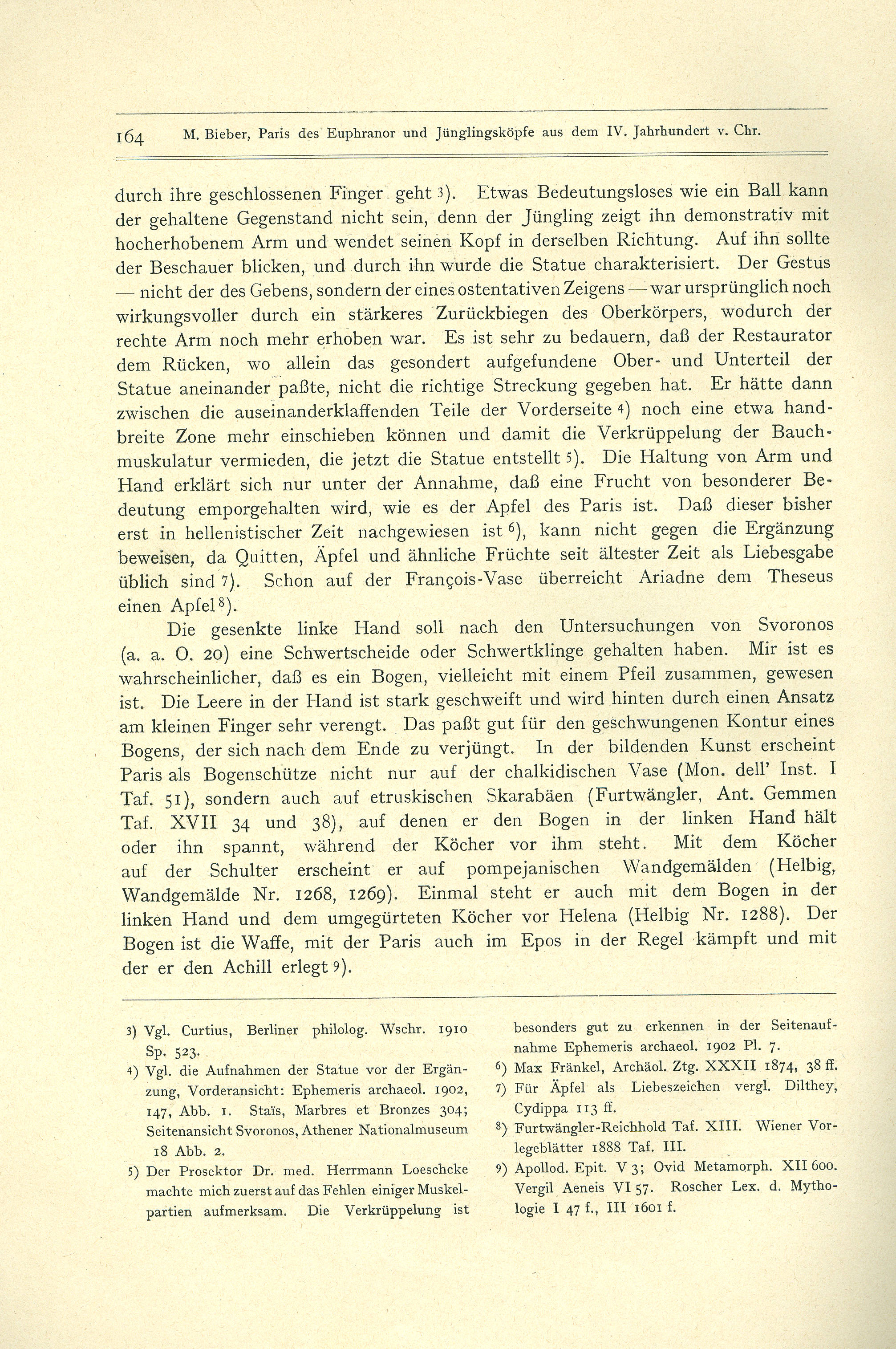 164 M. Bieber, Paris des Euphranor und Jünglingsköpfe aus dem IV. Jahrhundert v. Chr.

durch ihre geschlossenen Finger geht 3). Etwas Bedeutungsloses wie ein Ball kann der gehaltene Gegenstand nicht sein, denn der Jüngling zeigt ihn demonstrativ mit hocherhobenem Arm und wendet seinen Kopf in derselben Richtung. Auf ihn sollte der Beschauer blicken, und durch ihn wurde die Statue charakterisiert. Der Gestus — nicht der des Gebens, sondern der eines ostentativen Zeigens — war ursprünglich noch wirkungsvoller durch ein stärkeres Zurückbiegen des Oberkörpers, wodurch der rechte Arm noch mehr erhoben war. Es ist sehr zu bedauern, daß der Restaurator dem Rücken, wo allein das gesondert aufgefundene Ober- und Unterteil der Statue aneinander paßte, nicht die richtige Streckung gegeben hat. Er hätte dann zwischen die auseinanderklaffenden Teile der Vorderseite 4) noch eine etwa handbreite Zone mehr einschieben können und damit die Verkrüppelung der Bauchmuskulatur vermieden, die jetzt die Statue entstellt 5). Die Haltung von Arm und Hand erklärt sich nur unter der Annahme, daß eine Frucht von besonderer Bedeutung emporgehalten wird, wie es der Apfel des Paris ist. Daß dieser bisher erst in hellenistischer Zeit nachgewiesen ist 6), kann nicht gegen die Ergänzung beweisen, da Quitten, Äpfel und ähnliche Früchte seit ältester Zeit als Liebesgabe üblich sind 7). Schon auf der François-Vase überreicht Ariadne dem Theseus einen Apfel 8).

Die gesenkte linke Hand soll nach den Untersuchungen von Svoronos (a. a. O. 20) eine Schwertscheide oder Schwertklinge gehalten haben. Mir ist es wahrscheinlicher, daß es ein Bogen, vielleicht mit einem Pfeil zusammen, gewesen ist. Die Leere in der Hand ist stark geschweift und wird hinten durch einen Ansatz am kleinen Finger sehr verengt. Das paßt gut für den geschwungenen Kontur eines Bogens, der sich nach dem Ende zu verjüngt. In der bildenden Kunst erscheint Paris als Bogenschütze nicht nur auf der chalkidischen Vase (Mon. dell' Inst. I Taf. 51), sondern auch auf etruskischen Skarabäen (Furtwängler, Ant. Gemmen Taf. XVII 34 und 38), auf denen er den Bogen in der linken Hand hält oder ihn spannt, während der Köcher vor ihm steht. Mit dem Köcher auf der Schulter erscheint er auf pompejanischen Wandgemälden (Helbig, Wandgemälde Nr. 1268, 1269). Einmal steht er auch mit dem Bogen in der linken Hand und dem umgegürteten Köcher vor Helena (Helbig Nr. 1288). Der Bogen ist die Waffe, mit der Paris auch im Epos in der Regel kämpft und mit der er den Achill erlegt 9).

3) Vgl. Curtius, Berliner philolog. Wschr. 1910 Sp. 523.
4) Vgl. die Aufnahmen der Statue vor der Ergänzung, Vorderansicht: Ephemeris archaeol. 1902, 147, Abb. 1. Staïs, Marbres et Bronzes 304; Seitenansicht Svoronos, Athener Nationalmuseum 18 Abb. 2.
5) Der Prosektor Dr. med. Herrmann Loeschcke machte mich zuerst auf das Fehlen einiger Muskelpartien aufmerksam. Die Verkrüppelung ist besonders gut zu erkennen in der Seitenaufnahme Ephemeris archaeol. 1902 Pl. 7.
6) Max Fränkel, Archäol. Ztg. XXXII 1874, 38 ff.
7) Für Äpfel als Liebeszeichen vergl. Dilthey, Cydippa 113 ff.
8) Furtwängler-Reichhold Taf. XIII. Wiener Vorlegeblätter 1888 Taf. III.
9) Apollod. Epit. V 3; Ovid Metamorph. XII 600. Vergil Aeneis VI 57. Roscher Lex. d. Mythologie I 47 f., III 1601 f.